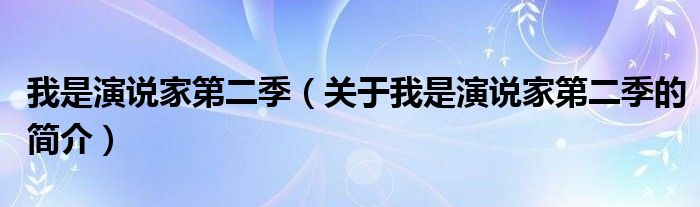 我是演说家第二季（关于我是演说家第二季的简介）